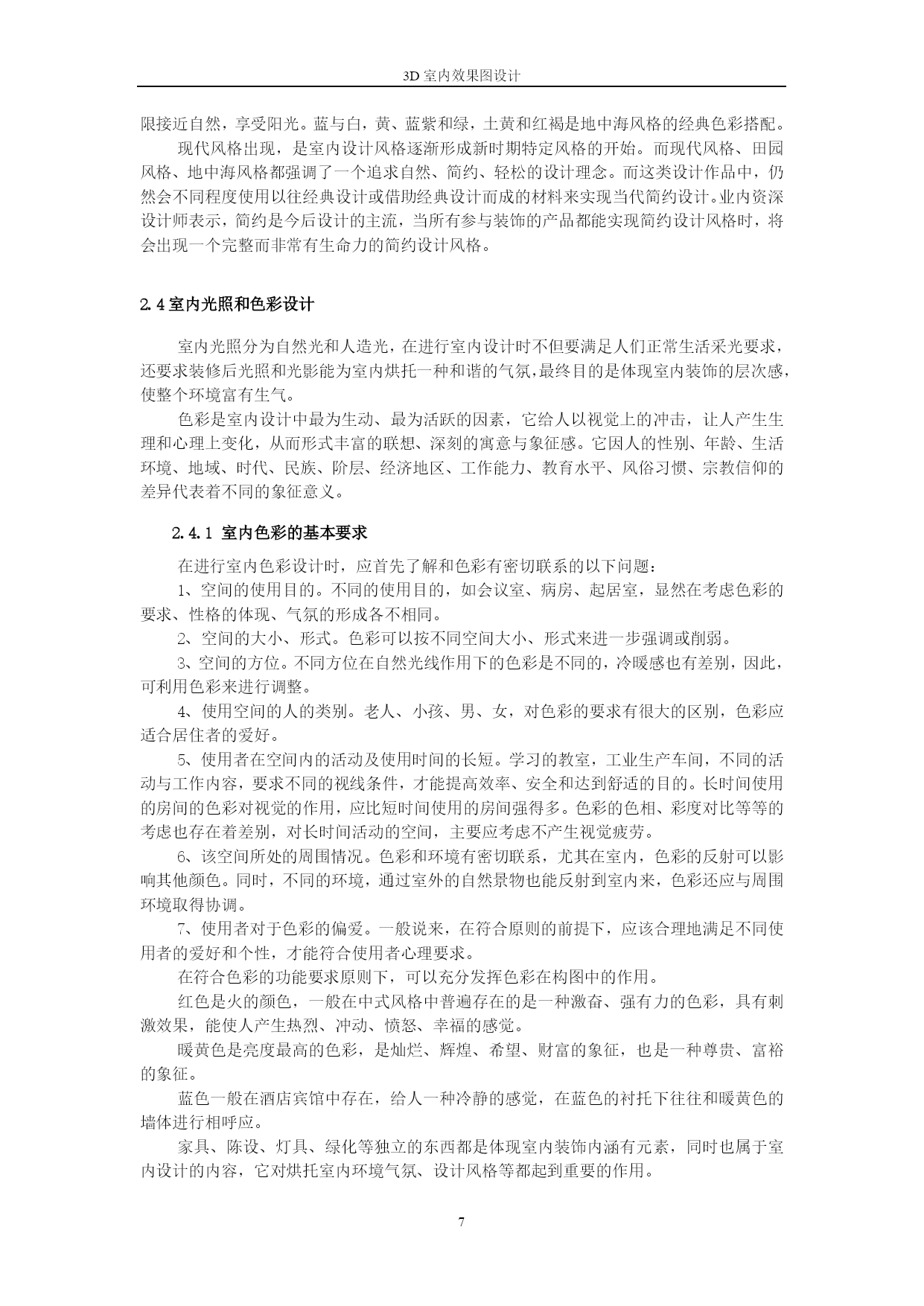 3D 室内效果图设计

限接近自然，享受阳光。蓝与白，黄、蓝紫和绿，土黄和红褐是地中海风格的经典色彩搭配。

现代风格出现，是室内设计风格逐渐形成新时期特定风格的开始。而现代风格、田园风格、地中海风格都强调了一个追求自然、简约、轻松的设计理念。而这类设计作品中，仍然会不同程度使用以往经典设计或借助经典设计而成的材料来实现当代简约设计。业内资深设计师表示，简约是今后设计的主流，当所有参与装饰的产品都能实现简约设计风格时，将会出现一个完整而非常有生命力的简约设计风格。

2.4 室内光照和色彩设计

室内光照分为自然光和人造光，在进行室内设计时不但要满足人们正常生活采光要求，还要求装修后光照和光影能为室内烘托一种和谐的气氛，最终目的是体现室内装饰的层次感，使整个环境富有生气。

色彩是室内设计中最为生动、最为活跃的因素，它给人以视觉上的冲击，让人产生生理和心理上变化，从而形式丰富的联想、深刻的寓意与象征感。它因人的性别、年龄、生活环境、地域、时代、民族、阶层、经济地区、工作能力、教育水平、风俗习惯、宗教信仰的差异代表着不同的象征意义。

2.4.1 室内色彩的基本要求

在进行室内色彩设计时，应首先了解和色彩有密切联系的以下问题：

1、空间的使用目的。不同的使用目的，如会议室、病房、起居室，显然在考虑色彩的要求、性格的体现、气氛的形成各不相同。

2、空间的大小、形式。色彩可以按不同空间大小、形式来进一步强调或削弱。

3、空间的方位。不同方位在自然光线作用下的色彩是不同的，冷暖感也有差别，因此，可利用色彩来进行调整。

4、使用空间的人的类别。老人、小孩、男、女，对色彩的要求有很大的区别，色彩应适合居住者的爱好。

5、使用者在空间内的活动及使用时间的长短。学习的教室，工业生产车间，不同的活动与工作内容，要求不同的视线条件，才能提高效率、安全和达到舒适的目的。长时间使用的房间的色彩对视觉的作用，应比短时间使用的房间强得多。色彩的色相、彩度对比等等的考虑也存在着差别，对长时间活动的空间，主要应考虑不产生视觉疲劳。

6、该空间所处的周围情况。色彩和环境有密切联系，尤其在室内，色彩的反射可以影响其他颜色。同时，不同的环境，通过室外的自然景物也能反射到室内来，色彩还应与周围环境取得协调。

7、使用者对于色彩的偏爱。一般说来，在符合原则的前提下，应该合理地满足不同使用者的爱好和个性，才能符合使用者心理要求。

在符合色彩的功能要求原则下，可以充分发挥色彩在构图中的作用。

红色是火的颜色，一般在中式风格中普遍存在的是一种激奋、强有力的色彩，具有刺激效果，能使人产生热烈、冲动、愤怒、幸福的感觉。

暖黄色是亮度最高的色彩，是灿烂、辉煌、希望、财富的象征，也是一种尊贵、富裕的象征。

蓝色一般在酒店宾馆中存在，给人一种冷静的感觉，在蓝色的衬托下往往和暖黄色的墙体进行相呼应。

家具、陈设、灯具、绿化等独立的东西都是体现室内装饰内涵有元素，同时也属于室内设计的内容，它对烘托室内环境气氛、设计风格等都起到重要的作用。

7